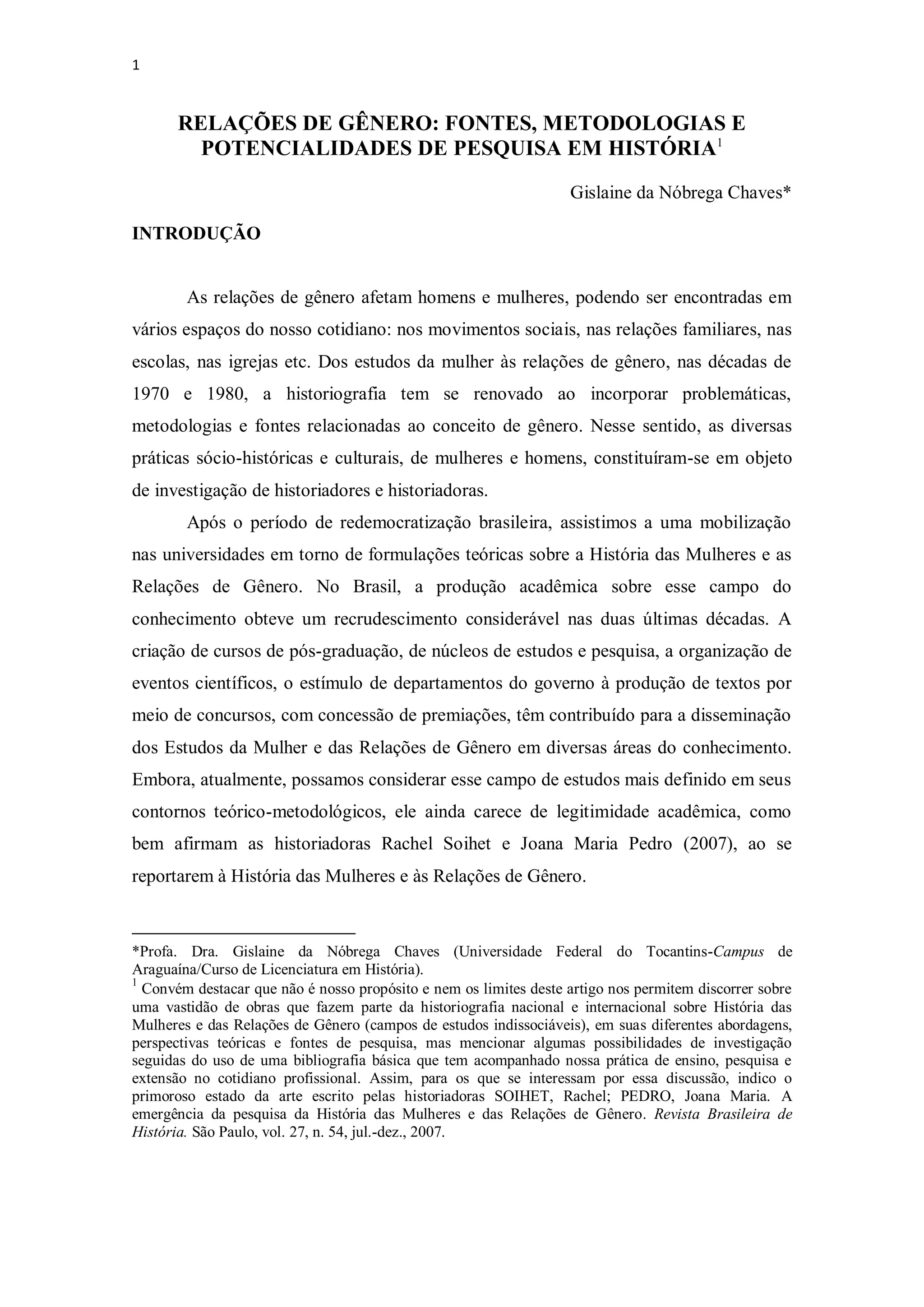 1

RELAÇÕES DE GÊNERO: FONTES, METODOLOGIAS E POTENCIALIDADES DE PESQUISA EM HISTÓRIA$^1$

Gislaine da Nóbrega Chaves*

INTRODUÇÃO

As relações de gênero afetam homens e mulheres, podendo ser encontradas em vários espaços do nosso cotidiano: nos movimentos sociais, nas relações familiares, nas escolas, nas igrejas etc. Dos estudos da mulher às relações de gênero, nas décadas de 1970 e 1980, a historiografia tem se renovado ao incorporar problemáticas, metodologias e fontes relacionadas ao conceito de gênero. Nesse sentido, as diversas práticas sócio-históricas e culturais, de mulheres e homens, constituíram-se em objeto de investigação de historiadores e historiadoras.

Após o período de redemocratização brasileira, assistimos a uma mobilização nas universidades em torno de formulações teóricas sobre a História das Mulheres e as Relações de Gênero. No Brasil, a produção acadêmica sobre esse campo do conhecimento obteve um recrudescimento considerável nas duas últimas décadas. A criação de cursos de pós-graduação, de núcleos de estudos e pesquisa, a organização de eventos científicos, o estímulo de departamentos do governo à produção de textos por meio de concursos, com concessão de premiações, têm contribuído para a disseminação dos Estudos da Mulher e das Relações de Gênero em diversas áreas do conhecimento. Embora, atualmente, possamos considerar esse campo de estudos mais definido em seus contornos teórico-metodológicos, ele ainda carece de legitimidade acadêmica, como bem afirmam as historiadoras Rachel Soihet e Joana Maria Pedro (2007), ao se reportarem à História das Mulheres e às Relações de Gênero.

*Profa. Dra. Gislaine da Nóbrega Chaves (Universidade Federal do Tocantins-Campus de Araguaína/Curso de Licenciatura em História).
$^1$ Convém destacar que não é nosso propósito e nem os limites deste artigo nos permitem discorrer sobre uma vastidão de obras que fazem parte da historiografia nacional e internacional sobre História das Mulheres e das Relações de Gênero (campos de estudos indissociáveis), em suas diferentes abordagens, perspectivas teóricas e fontes de pesquisa, mas mencionar algumas possibilidades de investigação seguidas do uso de uma bibliografia básica que tem acompanhado nossa prática de ensino, pesquisa e extensão no cotidiano profissional. Assim, para os que se interessam por essa discussão, indico o primoroso estado da arte escrito pelas historiadoras SOIHET, Rachel; PEDRO, Joana Maria. A emergência da pesquisa da História das Mulheres e das Relações de Gênero. Revista Brasileira de História. São Paulo, vol. 27, n. 54, jul.-dez., 2007.